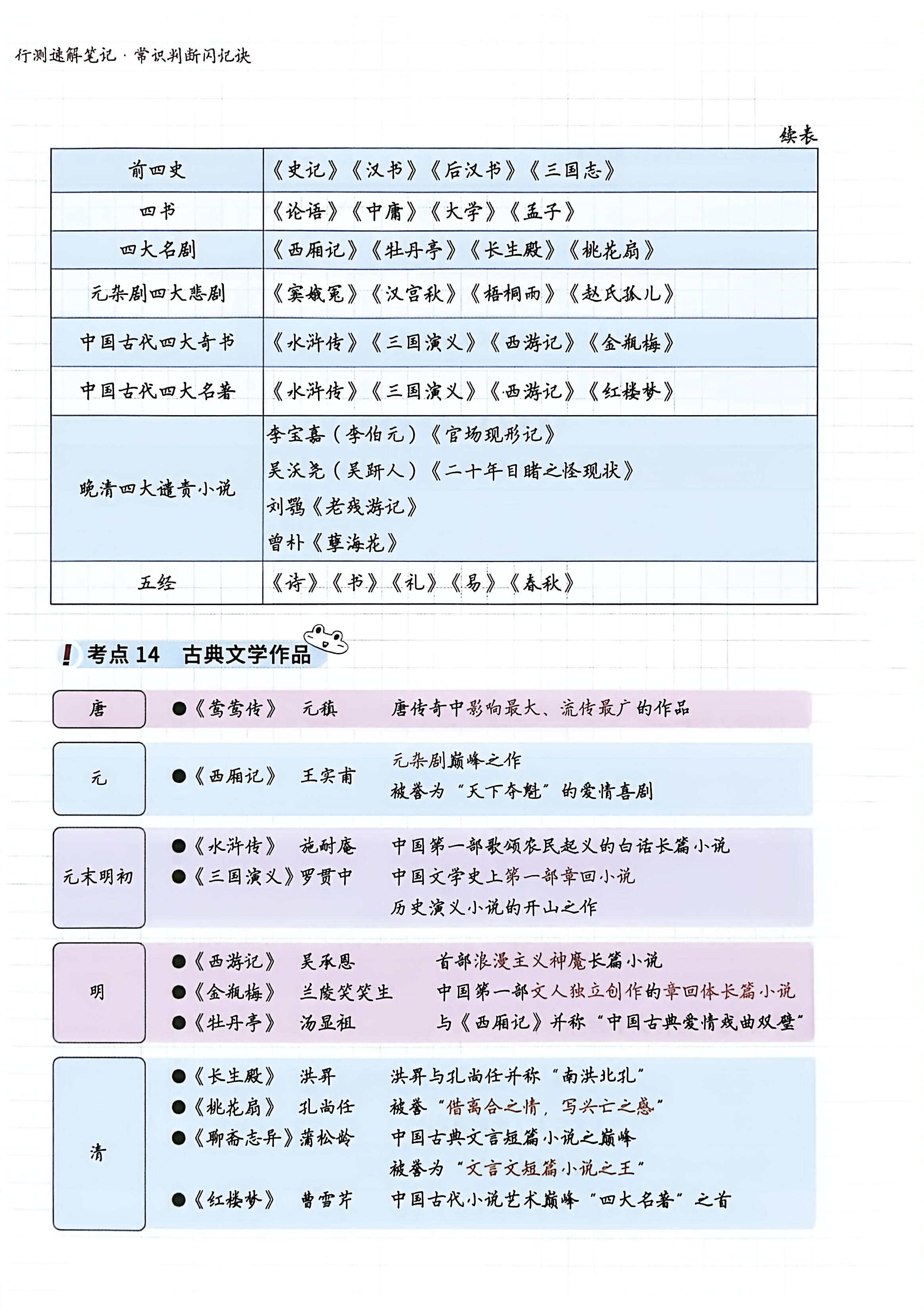 行测速解笔记 · 常识判断闪记诀

续表

| 前四史 | 《史记》《汉书》《后汉书》《三国志》 |
|---|---|
| 四书 | 《论语》《中庸》《大学》《孟子》 |
| 四大名剧 | 《西厢记》《牡丹亭》《长生殿》《桃花扇》 |
| 元杂剧四大悲剧 | 《窦娥冤》《汉宫秋》《梧桐雨》《赵氏孤儿》 |
| 中国古代四大奇书 | 《水浒传》《三国演义》《西游记》《金瓶梅》 |
| 中国古代四大名著 | 《水浒传》《三国演义》《西游记》《红楼梦》 |
| 晚清四大谴责小说 | 李宝嘉（李伯元）《官场现形记》 吴沃尧（吴趼人）《二十年目睹之怪现状》 刘鹗《老残游记》 曾朴《孽海花》 |
| 五经 | 《诗》《书》《礼》《易》《春秋》 |

考点 14 古典文学作品

唐
●《莺莺传》 元稹 唐传奇中影响最大、流传最广的作品

元
●《西厢记》 王实甫 元杂剧巅峰之作
被誉为“天下夺魁”的爱情喜剧

元末明初
●《水浒传》 施耐庵 中国第一部歌颂农民起义的白话长篇小说
●《三国演义》罗贯中 中国文学史上第一部章回小说
历史演义小说的开山之作

明
●《西游记》 吴承恩 首部浪漫主义神魔长篇小说
●《金瓶梅》 兰陵笑笑生 中国第一部文人独立创作的章回体长篇小说
●《牡丹亭》 汤显祖 与《西厢记》并称“中国古典爱情戏曲双璧”

清
●《长生殿》 洪昇 洪昇与孔尚任并称“南洪北孔”
●《桃花扇》 孔尚任 被誉“借离合之情，写兴亡之感”
●《聊斋志异》蒲松龄 中国古典文言短篇小说之巅峰
被誉为“文言文短篇小说之王”
●《红楼梦》 曹雪芹 中国古代小说艺术巅峰“四大名著”之首